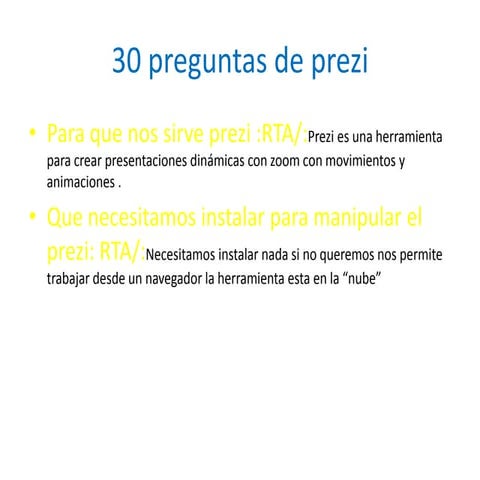 30 preguntas de prezi

• Para que nos sirve prezi :RTA/:Prezi es una herramienta para crear presentaciones dinámicas con zoom con movimientos y animaciones .

• Que necesitamos instalar para manipular el prezi: RTA/:Necesitamos instalar nada si no queremos nos permite trabajar desde un navegador la herramienta esta en la “nube”